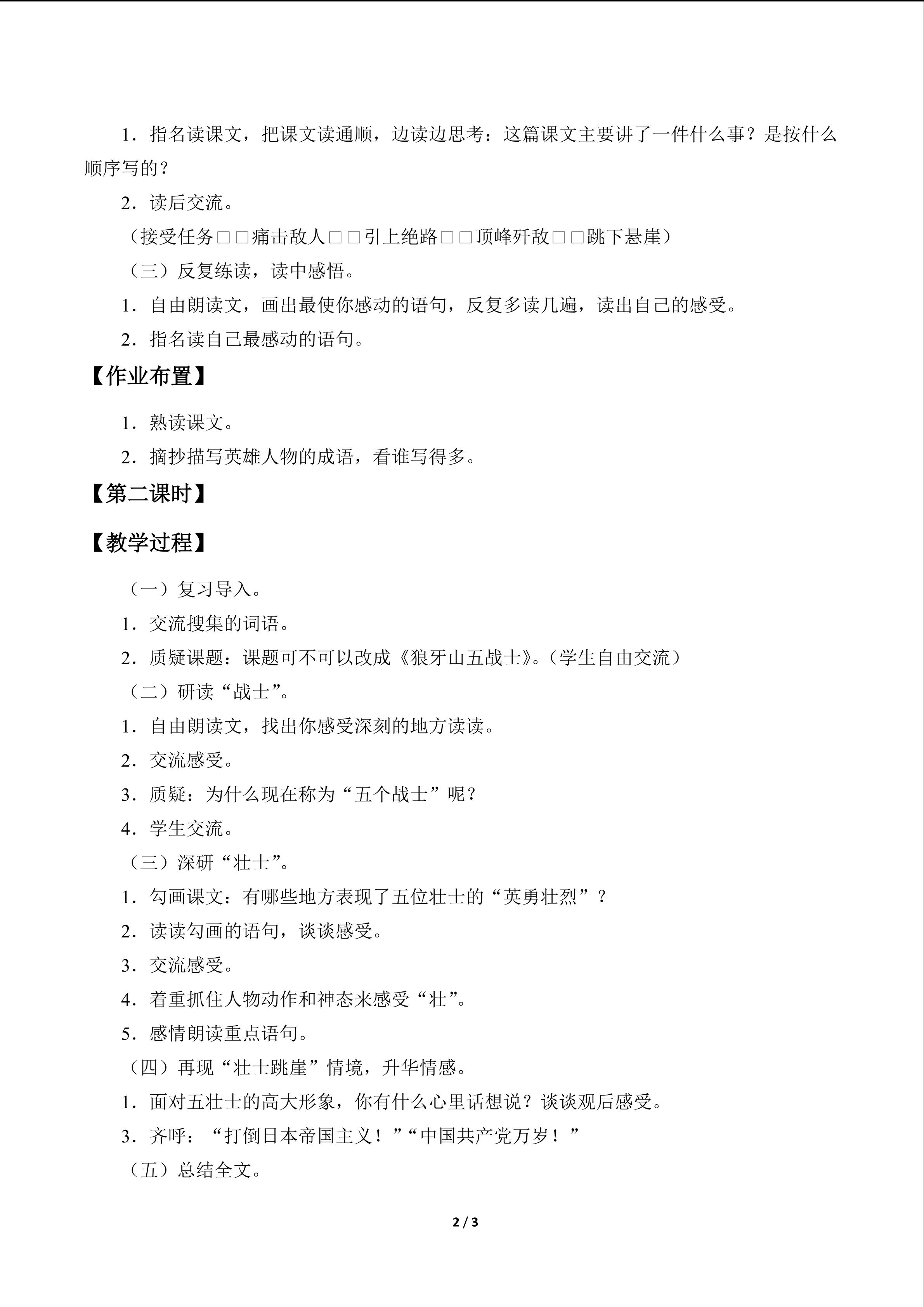 1.指名读课文，把课文读通顺，边读边思考：这篇课文主要讲了一件什么事？是按什么顺序写的？

2.读后交流。

（接受任务□□痛击敌人□□引上绝路□□顶峰歼敌□□跳下悬崖）

（三）反复练读，读中感悟。

1.自由朗读文，画出最使你感动的语句，反复多读几遍，读出自己的感受。

2.指名读自己最感动的语句。

【作业布置】

1.熟读课文。

2.摘抄描写英雄人物的成语，看谁写得多。

【第二课时】

【教学过程】

（一）复习导入。

1.交流搜集的词语。

2.质疑课题：课题可不可以改成《狼牙山五战士》。（学生自由交流）

（二）研读“战士”。

1.自由朗读文，找出你感受深刻的地方读读。

2.交流感受。

3.质疑：为什么现在称为“五个战士”呢？

4.学生交流。

（三）深研“壮士”。

1.勾画课文：有哪些地方表现了五位壮士的“英勇壮烈”？

2.读读勾画的语句，谈谈感受。

3.交流感受。

4.着重抓住人物动作和神态来感受“壮”。

5.感情朗读重点语句。

（四）再现“壮士跳崖”情境，升华情感。

1.面对五壮士的高大形象，你有什么心里话想说？谈谈观后感受。

3.齐呼：“打倒日本帝国主义！”“中国共产党万岁！”

（五）总结全文。

2 / 3